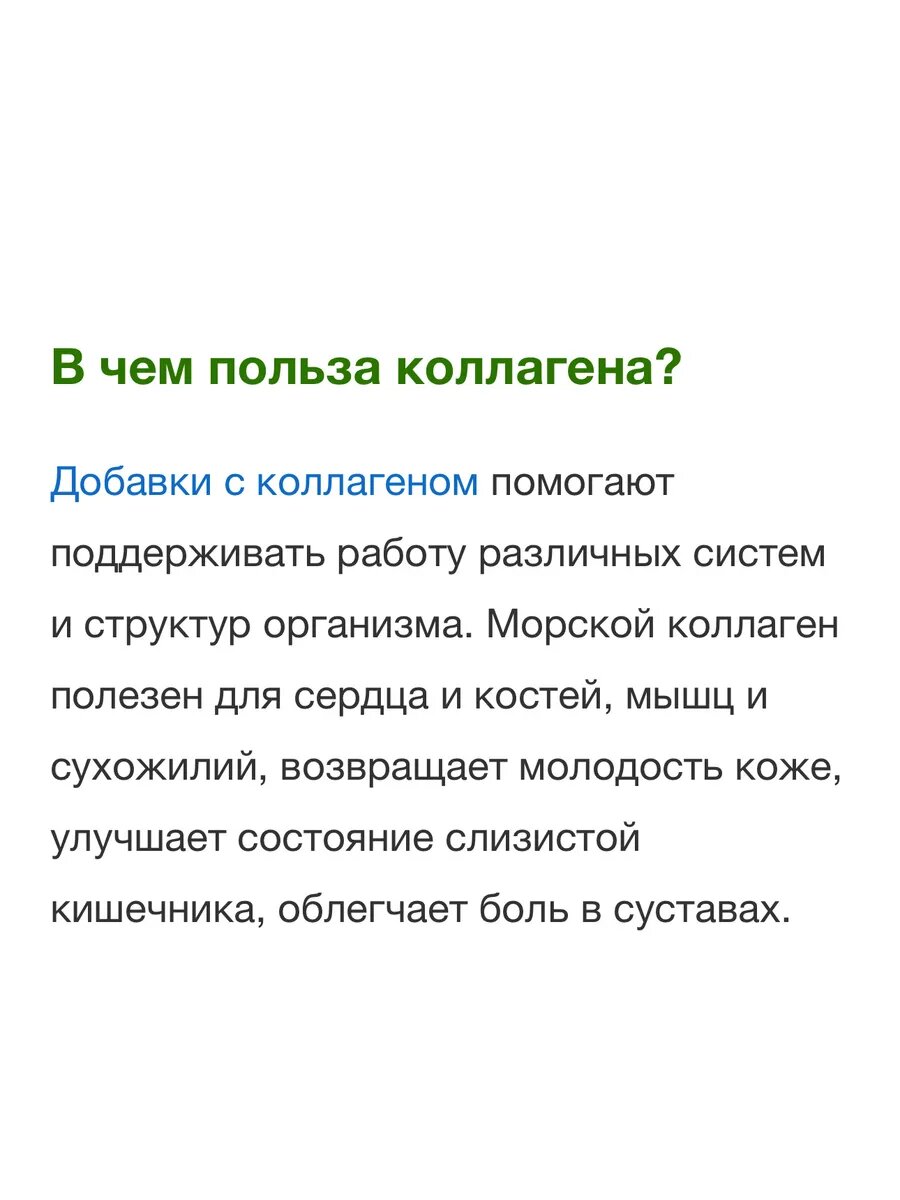 В чем польза коллагена?

Добавки с коллагеном помогают поддерживать работу различных систем и структур организма. Морской коллаген полезен для сердца и костей, мышц и сухожилий, возвращает молодость коже, улучшает состояние слизистой кишечника, облегчает боль в суставах.